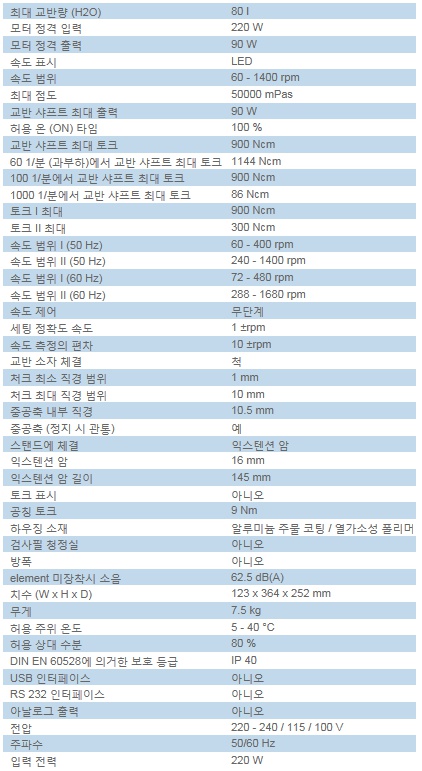 | | |
|---|---|
| 최대 교반량 (H2O) | 80 l |
| 모터 정격 입력 | 220 W |
| 모터 정격 출력 | 90 W |
| 속도 표시 | LED |
| 속도 범위 | 60 - 1400 rpm |
| 최대 점도 | 50000 mPas |
| 교반 샤프트 최대 출력 | 90 W |
| 허용 온 (ON) 타임 | 100 % |
| 교반 샤프트 최대 토크 | 900 Ncm |
| 60 1/분 (과부하)에서 교반 샤프트 최대 토크 | 1144 Ncm |
| 100 1/분에서 교반 샤프트 최대 토크 | 900 Ncm |
| 1000 1/분에서 교반 샤프트 최대 토크 | 86 Ncm |
| 토크 I 최대 | 900 Ncm |
| 토크 II 최대 | 300 Ncm |
| 속도 범위 I (50 Hz) | 60 - 400 rpm |
| 속도 범위 II (50 Hz) | 240 - 1400 rpm |
| 속도 범위 I (60 Hz) | 72 - 480 rpm |
| 속도 범위 II (60 Hz) | 288 - 1680 rpm |
| 속도 제어 | 무단계 |
| 세팅 정확도 속도 | 1 ±rpm |
| 속도 측정의 편차 | 10 ±rpm |
| 교반 소자 체결 | 척 |
| 처크 최소 직경 범위 | 1 mm |
| 처크 최대 직경 범위 | 10 mm |
| 중공축 내부 직경 | 10.5 mm |
| 중공축 (정지 시 관통) | 예 |
| 스탠드에 체결 | 익스텐션 암 |
| 익스텐션 암 | 16 mm |
| 익스텐션 암 길이 | 145 mm |
| 토크 표시 | 아니오 |
| 공칭 토크 | 9 Nm |
| 하우징 소재 | 알루미늄 주물 코팅 / 열가소성 폴리머 |
| 검사필 청정실 | 아니오 |
| 방폭 | 아니오 |
| element 미장착시 소음 | 62.5 dB(A) |
| 치수 (W x H x D) | 123 x 364 x 252 mm |
| 무게 | 7.5 kg |
| 허용 주위 온도 | 5 - 40 °C |
| 허용 상대 수분 | 80 % |
| DIN EN 60528에 의거한 보호 등급 | IP 40 |
| USB 인터페이스 | 아니오 |
| RS 232 인터페이스 | 아니오 |
| 아날로그 출력 | 아니오 |
| 전압 | 220 - 240 / 115 / 100 V |
| 주파수 | 50/60 Hz |
| 입력 전력 | 220 W |